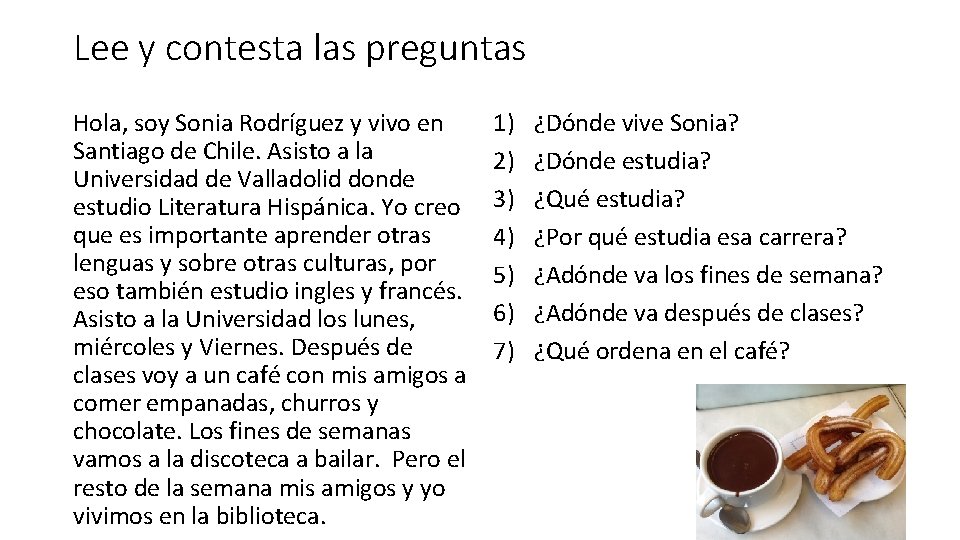 Lee y contesta las preguntas

Hola, soy Sonia Rodríguez y vivo en Santiago de Chile. Asisto a la Universidad de Valladolid donde estudio Literatura Hispánica. Yo creo que es importante aprender otras lenguas y sobre otras culturas, por eso también estudio ingles y francés. Asisto a la Universidad los lunes, miércoles y Viernes. Después de clases voy a un café con mis amigos a comer empanadas, churros y chocolate. Los fines de semanas vamos a la discoteca a bailar. Pero el resto de la semana mis amigos y yo vivimos en la biblioteca.

1) ¿Dónde vive Sonia?
2) ¿Dónde estudia?
3) ¿Qué estudia?
4) ¿Por qué estudia esa carrera?
5) ¿Adónde va los fines de semana?
6) ¿Adónde va después de clases?
7) ¿Qué ordena en el café?